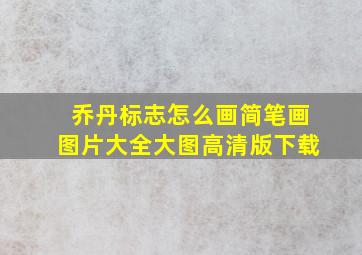 乔丹标志怎么画简笔画图片大全大图高清版下载